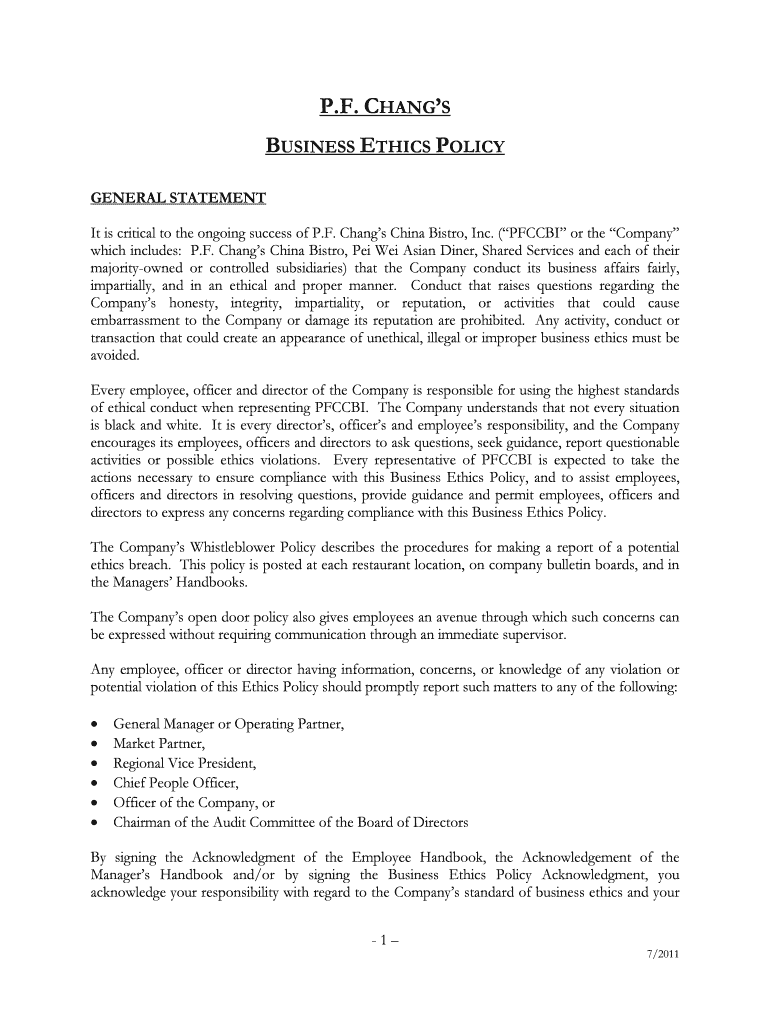 P.F. CHANG'S

BUSINESS ETHICS POLICY

GENERAL STATEMENT

It is critical to the ongoing success of P.F. Chang's China Bistro, Inc. ("PFCCBI" or the "Company" which includes: P.F. Chang's China Bistro, Pei Wei Asian Diner, Shared Services and each of their majority-owned or controlled subsidiaries) that the Company conduct its business affairs fairly, impartially, and in an ethical and proper manner. Conduct that raises questions regarding the Company's honesty, integrity, impartiality, or reputation, or activities that could cause embarrassment to the Company or damage its reputation are prohibited. Any activity, conduct or transaction that could create an appearance of unethical, illegal or improper business ethics must be avoided.

Every employee, officer and director of the Company is responsible for using the highest standards of ethical conduct when representing PFCCBI. The Company understands that not every situation is black and white. It is every director's, officer's and employee's responsibility, and the Company encourages its employees, officers and directors to ask questions, seek guidance, report questionable activities or possible ethics violations. Every representative of PFCCBI is expected to take the actions necessary to ensure compliance with this Business Ethics Policy, and to assist employees, officers and directors in resolving questions, provide guidance and permit employees, officers and directors to express any concerns regarding compliance with this Business Ethics Policy.

The Company's Whistleblower Policy describes the procedures for making a report of a potential ethics breach. This policy is posted at each restaurant location, on company bulletin boards, and in the Managers' Handbooks.

The Company's open door policy also gives employees an avenue through which such concerns can be expressed without requiring communication through an immediate supervisor.

Any employee, officer or director having information, concerns, or knowledge of any violation or potential violation of this Ethics Policy should promptly report such matters to any of the following:

• General Manager or Operating Partner,
• Market Partner,
• Regional Vice President,
• Chief People Officer,
• Officer of the Company, or
• Chairman of the Audit Committee of the Board of Directors

By signing the Acknowledgment of the Employee Handbook, the Acknowledgement of the Manager's Handbook and/or by signing the Business Ethics Policy Acknowledgment, you acknowledge your responsibility with regard to the Company's standard of business ethics and your

- 1 –

7/2011